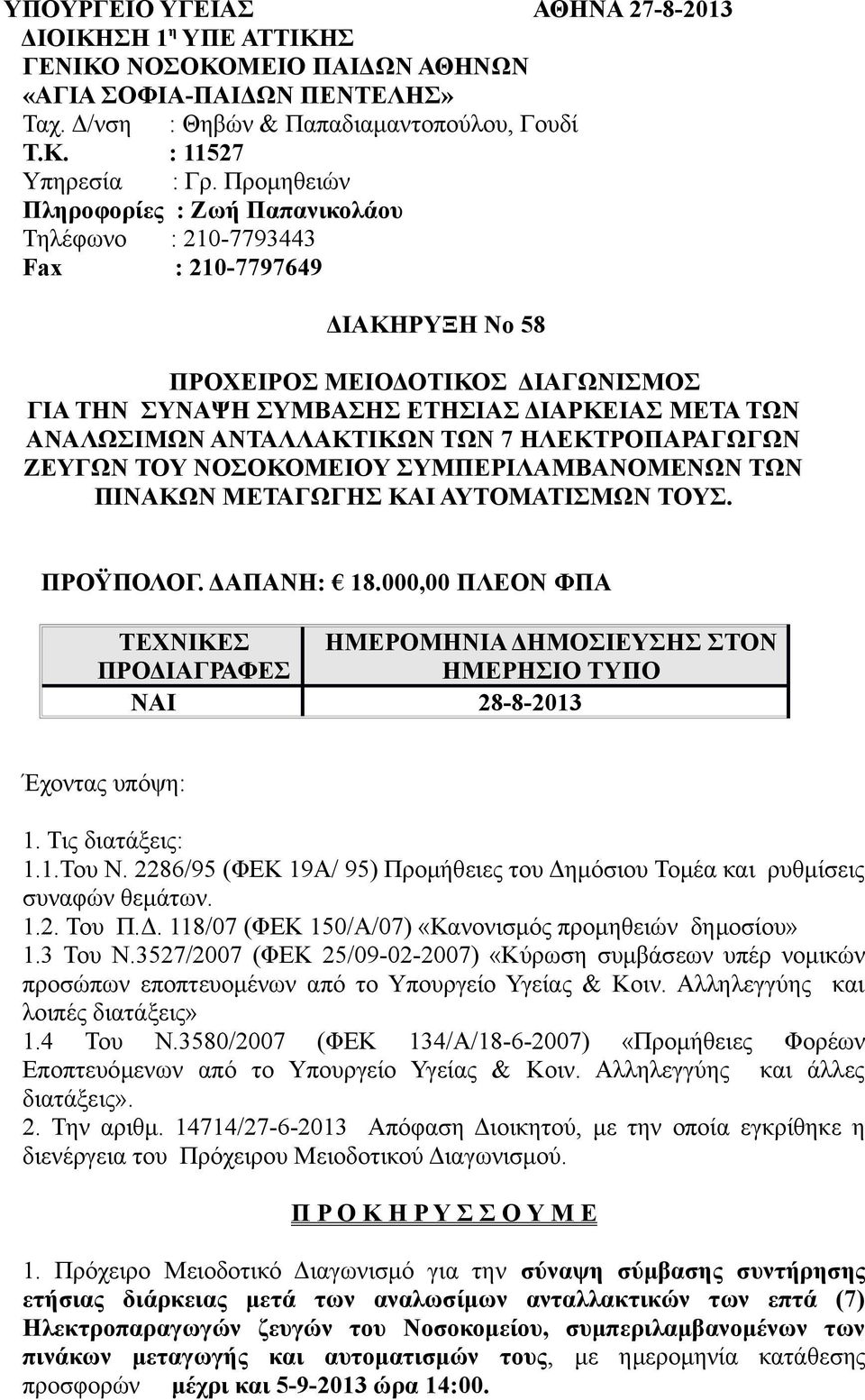 ΥΠΟΥΡΓΕΙΟ ΥΓΕΙΑΣ ΑΘΗΝΑ 27-8-2013
ΔΙΟΙΚΗΣΗ 1η ΥΠΕ ΑΤΤΙΚΗΣ
ΓΕΝΙΚΟ ΝΟΣΟΚΟΜΕΙΟ ΠΑΙΔΩΝ ΑΘΗΝΩΝ
«ΑΓΙΑ ΣΟΦΙΑ-ΠΑΙΔΩΝ ΠΕΝΤΕΛΗΣ»
Ταχ. Δ/νση : Θηβών & Παπαδιαμαντοπούλου, Γουδί
Τ.Κ. : 11527
Υπηρεσία : Γρ. Προμηθειών
Πληροφορίες : Ζωή Παπανικολάου
Τηλέφωνο : 210-7793443
Fax : 210-7797649

ΔΙΑΚΗΡΥΞΗ Νο 58

ΠΡΟΧΕΙΡΟΣ ΜΕΙΟΔΟΤΙΚΟΣ ΔΙΑΓΩΝΙΣΜΟΣ ΓΙΑ ΤΗΝ ΣΥΝΑΨΗ ΣΥΜΒΑΣΗΣ ΕΤΗΣΙΑΣ ΔΙΑΡΚΕΙΑΣ ΜΕΤΑ ΤΩΝ ΑΝΑΛΩΣΙΜΩΝ ΑΝΤΑΛΛΑΚΤΙΚΩΝ ΤΩΝ 7 ΗΛΕΚΤΡΟΠΑΡΑΓΩΓΩΝ ΖΕΥΓΩΝ ΤΟΥ ΝΟΣΟΚΟΜΕΙΟΥ ΣΥΜΠΕΡΙΛΑΜΒΑΝΟΜΕΝΩΝ ΤΩΝ ΠΙΝΑΚΩΝ ΜΕΤΑΓΩΓΗΣ ΚΑΙ ΑΥΤΟΜΑΤΙΣΜΩΝ ΤΟΥΣ.

ΠΡΟΫΠΟΛΟΓ. ΔΑΠΑΝΗ: € 18.000,00 ΠΛΕΟΝ ΦΠΑ

| ΤΕΧΝΙΚΕΣ ΠΡΟΔΙΑΓΡΑΦΕΣ | ΗΜΕΡΟΜΗΝΙΑ ΔΗΜΟΣΙΕΥΣΗΣ ΣΤΟΝ ΗΜΕΡΗΣΙΟ ΤΥΠΟ |
|---|---|
| ΝΑΙ | 28-8-2013 |

Έχοντας υπόψη:

1. Τις διατάξεις:
1.1.Του Ν. 2286/95 (ΦΕΚ 19Α/ 95) Προμήθειες του Δημόσιου Τομέα και ρυθμίσεις συναφών θεμάτων.
1.2. Του Π.Δ. 118/07 (ΦΕΚ 150/Α/07) «Κανονισμός προμηθειών δημοσίου»
1.3 Του Ν.3527/2007 (ΦΕΚ 25/09-02-2007) «Κύρωση συμβάσεων υπέρ νομικών προσώπων εποπτευομένων από το Υπουργείο Υγείας & Κοιν. Αλληλεγγύης και λοιπές διατάξεις»
1.4 Του Ν.3580/2007 (ΦΕΚ 134/Α/18-6-2007) «Προμήθειες Φορέων Εποπτευόμενων από το Υπουργείο Υγείας & Κοιν. Αλληλεγγύης και άλλες διατάξεις».
2. Την αριθμ. 14714/27-6-2013 Απόφαση Διοικητού, με την οποία εγκρίθηκε η διενέργεια του Πρόχειρου Μειοδοτικού Διαγωνισμού.

Π Ρ Ο Κ Η Ρ Υ Σ Σ Ο Υ Μ Ε

1. Πρόχειρο Μειοδοτικό Διαγωνισμό για την σύναψη σύμβασης συντήρησης ετήσιας διάρκειας μετά των αναλωσίμων ανταλλακτικών των επτά (7) Ηλεκτροπαραγωγών ζευγών του Νοσοκομείου, συμπεριλαμβανομένων των πινάκων μεταγωγής και αυτοματισμών τους, με ημερομηνία κατάθεσης προσφορών μέχρι και 5-9-2013 ώρα 14:00.